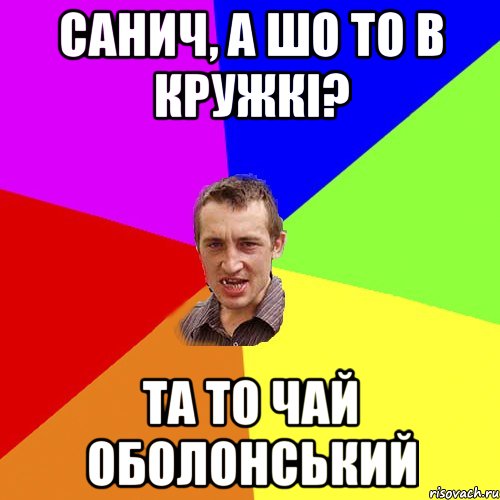 САНИЧ, А ШО ТО В КРУЖКІ?

ТА ТО ЧАЙ ОБОЛОНСЬКИЙ

risovach.ru